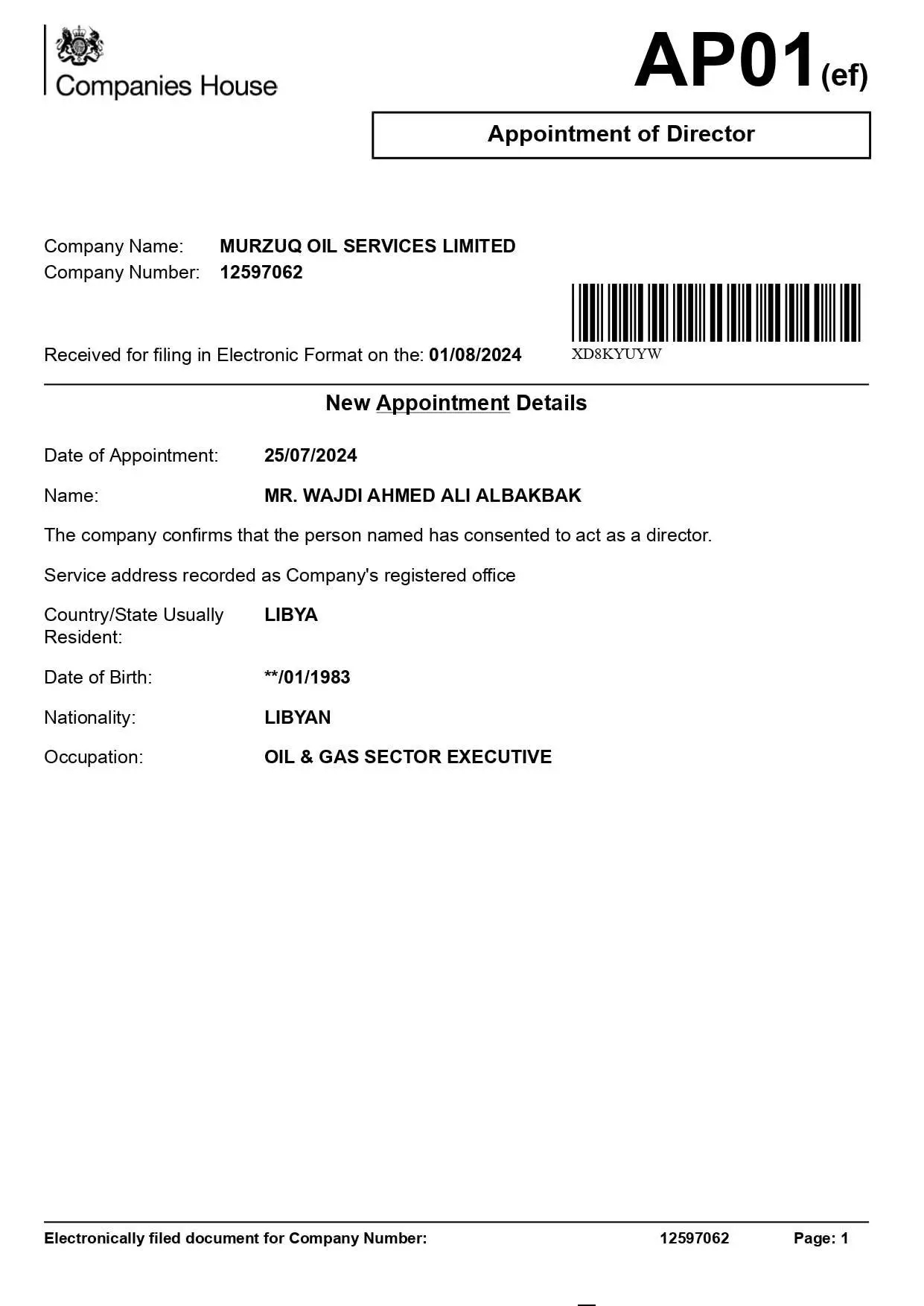 Companies House

AP01(ef)

Appointment of Director

Company Name: MURZUQ OIL SERVICES LIMITED
Company Number: 12597062

Received for filing in Electronic Format on the: 01/08/2024

XD8KYUYW

New Appointment Details

Date of Appointment: 25/07/2024

Name: MR. WAJDI AHMED ALI ALBAKBAK

The company confirms that the person named has consented to act as a director.

Service address recorded as Company's registered office

Country/State Usually Resident: LIBYA

Date of Birth: **/01/1983

Nationality: LIBYAN

Occupation: OIL & GAS SECTOR EXECUTIVE

Electronically filed document for Company Number: 12597062 Page: 1